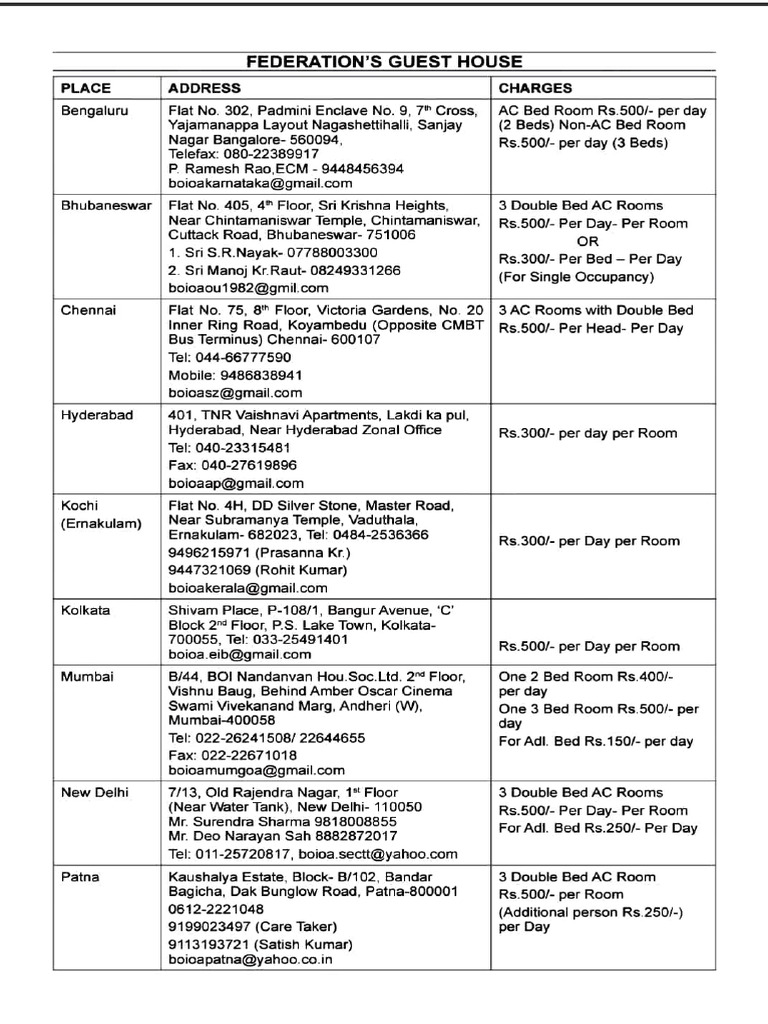 FEDERATION'S GUEST HOUSE

| PLACE | ADDRESS | CHARGES |
|---|---|---|
| Bengaluru | Flat No. 302, Padmini Enclave No. 9, 7$^{th}$ Cross, Yajamanappa Layout Nagashettihalli, Sanjay Nagar Bangalore- 560094, Telefax: 080-22389917 P. Ramesh Rao,ECM - 9448456394 boioakarnataka@gmail.com | AC Bed Room Rs.500/- per day (2 Beds) Non-AC Bed Room Rs.500/- per day (3 Beds) |
| Bhubaneswar | Flat No. 405, 4$^{th}$ Floor, Sri Krishna Heights, Near Chintamaniswar Temple, Chintamaniswar, Cuttack Road, Bhubaneswar- 751006 1. Sri S.R.Nayak- 07788003300 2. Sri Manoj Kr.Raut- 08249331266 boioaou1982@gmil.com | 3 Double Bed AC Rooms Rs.500/- Per Day- Per Room OR Rs.300/- Per Bed – Per Day (For Single Occupancy) |
| Chennai | Flat No. 75, 8$^{th}$ Floor, Victoria Gardens, No. 20 Inner Ring Road, Koyambedu (Opposite CMBT Bus Terminus) Chennai- 600107 Tel: 044-66777590 Mobile: 9486838941 boioasz@gmail.com | 3 AC Rooms with Double Bed Rs.500/- Per Head- Per Day |
| Hyderabad | 401, TNR Vaishnavi Apartments, Lakdi ka pul, Hyderabad, Near Hyderabad Zonal Office Tel: 040-23315481 Fax: 040-27619896 boioaap@gmail.com | Rs.300/- per day per Room |
| Kochi (Ernakulam) | Flat No. 4H, DD Silver Stone, Master Road, Near Subramanya Temple, Vaduthala, Ernakulam- 682023, Tel: 0484-2536366 9496215971 (Prasanna Kr.) 9447321069 (Rohit Kumar) boioakerala@gmail.com | Rs.300/- per Day per Room |
| Kolkata | Shivam Place, P-108/1, Bangur Avenue, 'C' Block 2$^{nd}$ Floor, P.S. Lake Town, Kolkata-700055, Tel: 033-25491401 boioa.eib@gmail.com | Rs.500/- per Day per Room |
| Mumbai | B/44, BOI Nandanvan Hou.Soc.Ltd. 2$^{nd}$ Floor, Vishnu Baug, Behind Amber Oscar Cinema Swami Vivekanand Marg, Andheri (W), Mumbai-400058 Tel: 022-26241508/ 22644655 Fax: 022-22671018 boioamumgoa@gmail.com | One 2 Bed Room Rs.400/- per day One 3 Bed Room Rs.500/- per day For Adl. Bed Rs.150/- per day |
| New Delhi | 7/13, Old Rajendra Nagar, 1$^{st}$ Floor (Near Water Tank), New Delhi- 110050 Mr. Surendra Sharma 9818008855 Mr. Deo Narayan Sah 8882872017 Tel: 011-25720817, boioa.sectt@yahoo.com | 3 Double Bed AC Rooms Rs.500/- Per Day- Per Room For Adl. Bed Rs.250/- Per Day |
| Patna | Kaushalya Estate, Block- B/102, Bandar Bagicha, Dak Bunglow Road, Patna-800001 0612-2221048 9199023497 (Care Taker) 9113193721 (Satish Kumar) boioapatna@yahoo.co.in | 3 Double Bed AC Room Rs.500/- per Room (Additional person Rs.250/-) per Day |